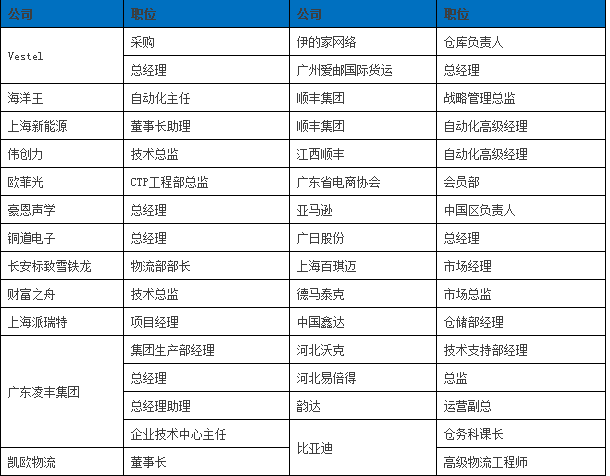 | 公司 | 职位 | 公司 | 职位 |
|---|---|---|---|
| Vestel | 采购 | 伊的家网络 | 仓库负责人 |
| | 总经理 | 广州爱邮国际货运 | 总经理 |
| 海洋王 | 自动化主任 | 顺丰集团 | 战略管理总监 |
| 上海新能源 | 董事长助理 | 顺丰集团 | 自动化高级经理 |
| 伟创力 | 技术总监 | 江西顺丰 | 自动化高级经理 |
| 欧菲光 | CTP工程部总监 | 广东省电商协会 | 会员部 |
| 豪恩声学 | 总经理 | 亚马逊 | 中国区负责人 |
| 铜道电子 | 总经理 | 广日股份 | 总经理 |
| 长安标致雪铁龙 | 物流部部长 | 上海百琪迈 | 市场经理 |
| 财富之舟 | 技术总监 | 德马泰克 | 市场总监 |
| 上海派瑞特 | 项目经理 | 中国鑫达 | 仓储部经理 |
| 广东凌丰集团 | 集团生产部经理 | 河北沃克 | 技术支持部经理 |
| | 总经理 | 河北易倍得 | 总监 |
| | 总经理助理 | 韵达 | 运营副总 |
| | 企业技术中心主任 | 比亚迪 | 仓务科课长 |
| 凯欧物流 | 董事长 | | 高级物流工程师 |